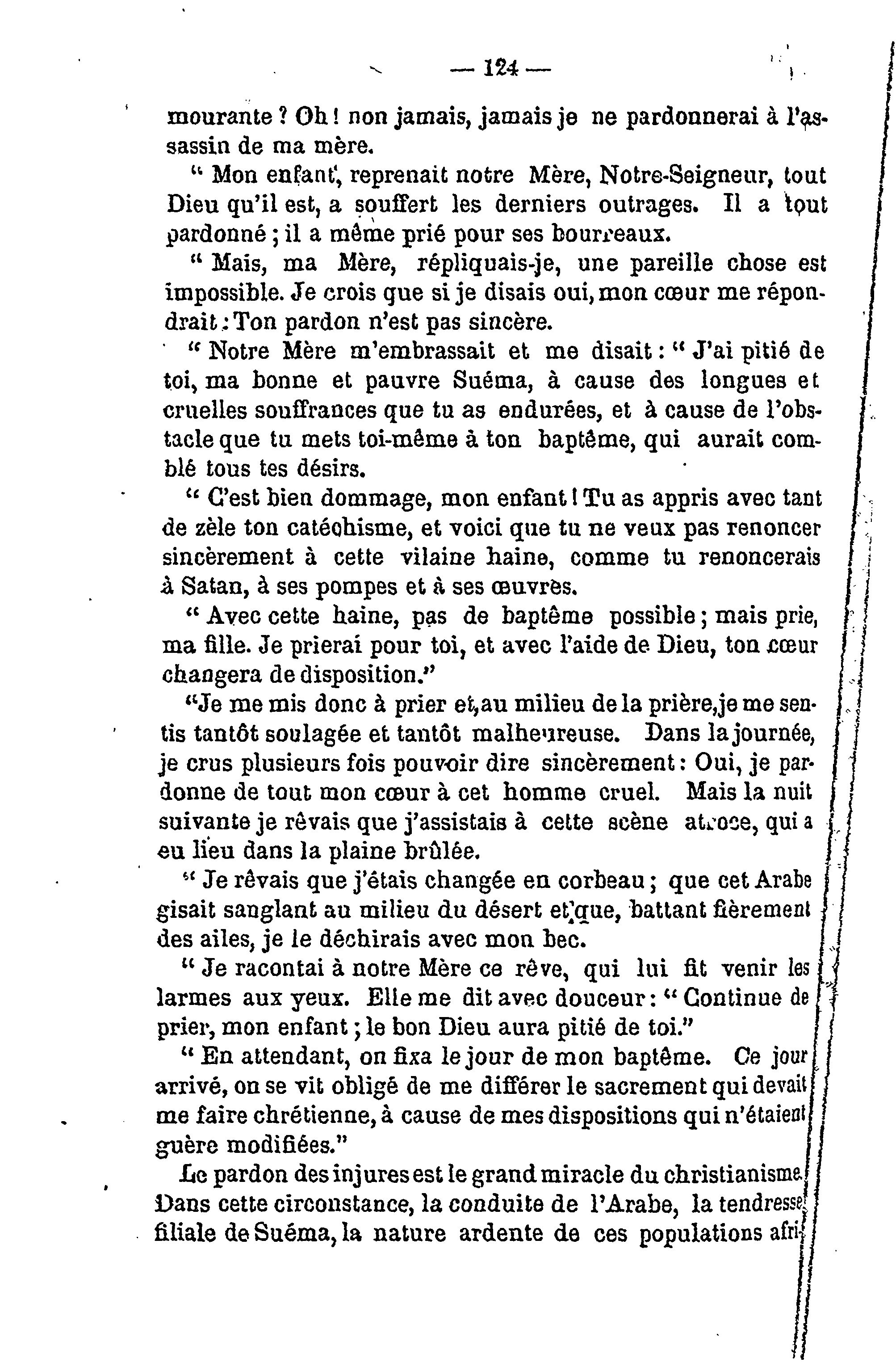 — 124 —

mourante ? Oh ! non jamais, jamais je ne pardonnerai à l'assassin de ma mère.

" Mon enfant, reprenait notre Mère, Notre-Seigneur, tout Dieu qu'il est, a souffert les derniers outrages. Il a tout pardonné ; il a même prié pour ses bourreaux.

" Mais, ma Mère, répliquais-je, une pareille chose est impossible. Je crois que si je disais oui, mon cœur me répondrait : Ton pardon n'est pas sincère.

" Notre Mère m'embrassait et me disait : " J'ai pitié de toi, ma bonne et pauvre Suéma, à cause des longues et cruelles souffrances que tu as endurées, et à cause de l'obstacle que tu mets toi-même à ton baptême, qui aurait comblé tous tes désirs.

" C'est bien dommage, mon enfant ! Tu as appris avec tant de zèle ton catéchisme, et voici que tu ne veux pas renoncer sincèrement à cette vilaine haine, comme tu renoncerais à Satan, à ses pompes et à ses œuvres.

" Avec cette haine, pas de baptême possible ; mais prie, ma fille. Je prierai pour toi, et avec l'aide de Dieu, ton cœur changera de disposition."

"Je me mis donc à prier et, au milieu de la prière, je me sentis tantôt soulagée et tantôt malheureuse. Dans la journée, je crus plusieurs fois pouvoir dire sincèrement : Oui, je pardonne de tout mon cœur à cet homme cruel. Mais la nuit suivante je rêvais que j'assistais à cette scène atroce, qui a eu lieu dans la plaine brûlée.

" Je rêvais que j'étais changée en corbeau ; que cet Arabe gisait sanglant au milieu du désert et que, battant fièrement des ailes, je le déchirais avec mon bec.

" Je racontai à notre Mère ce rêve, qui lui fit venir les larmes aux yeux. Elle me dit avec douceur : " Continue de prier, mon enfant ; le bon Dieu aura pitié de toi."

" En attendant, on fixa le jour de mon baptême. Ce jour arrivé, on se vit obligé de me différer le sacrement qui devait me faire chrétienne, à cause de mes dispositions qui n'étaient guère modifiées."

Le pardon des injures est le grand miracle du christianisme. Dans cette circonstance, la conduite de l'Arabe, la tendresse filiale de Suéma, la nature ardente de ces populations afri